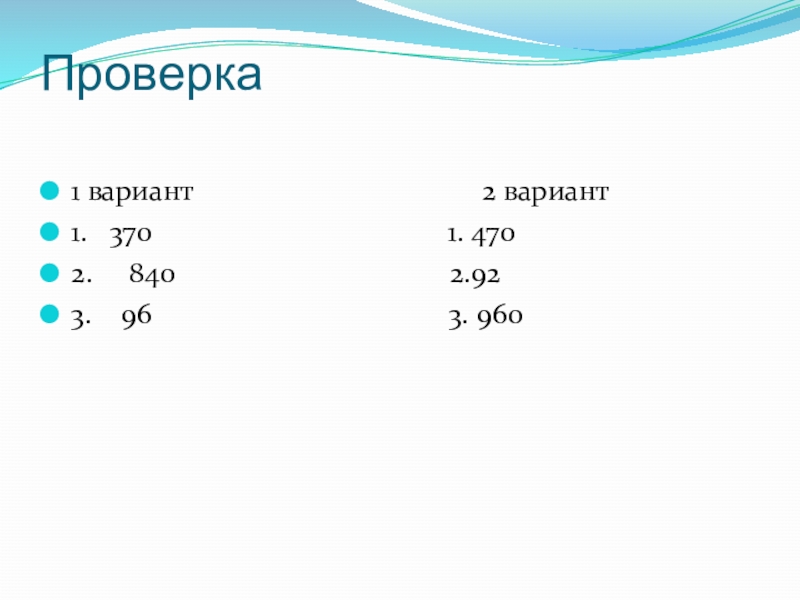 Проверка

• 1 вариант 2 вариант
• 1. 370 1. 470
• 2. 840 2.92
• 3. 96 3. 960